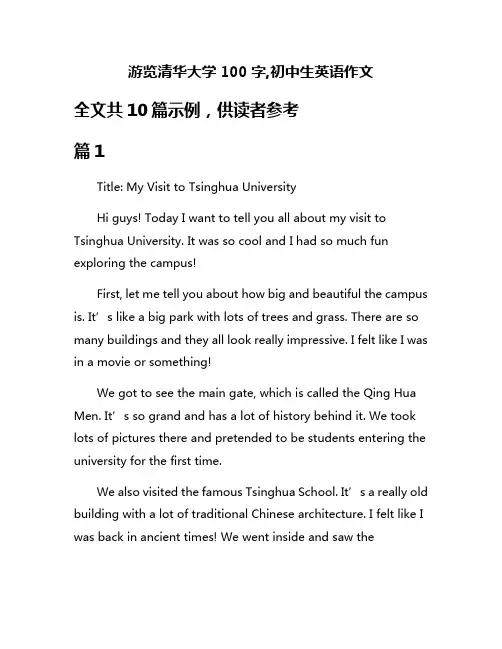 游览清华大学 100 字,初中生英语作文

全文共 10 篇示例，供读者参考

篇 1

Title: My Visit to Tsinghua University

Hi guys! Today I want to tell you all about my visit to Tsinghua University. It was so cool and I had so much fun exploring the campus!

First, let me tell you about how big and beautiful the campus is. It’s like a big park with lots of trees and grass. There are so many buildings and they all look really impressive. I felt like I was in a movie or something!

We got to see the main gate, which is called the Qing Hua Men. It’s so grand and has a lot of history behind it. We took lots of pictures there and pretended to be students entering the university for the first time.

We also visited the famous Tsinghua School. It’s a really old building with a lot of traditional Chinese architecture. I felt like I was back in ancient times! We went inside and saw the